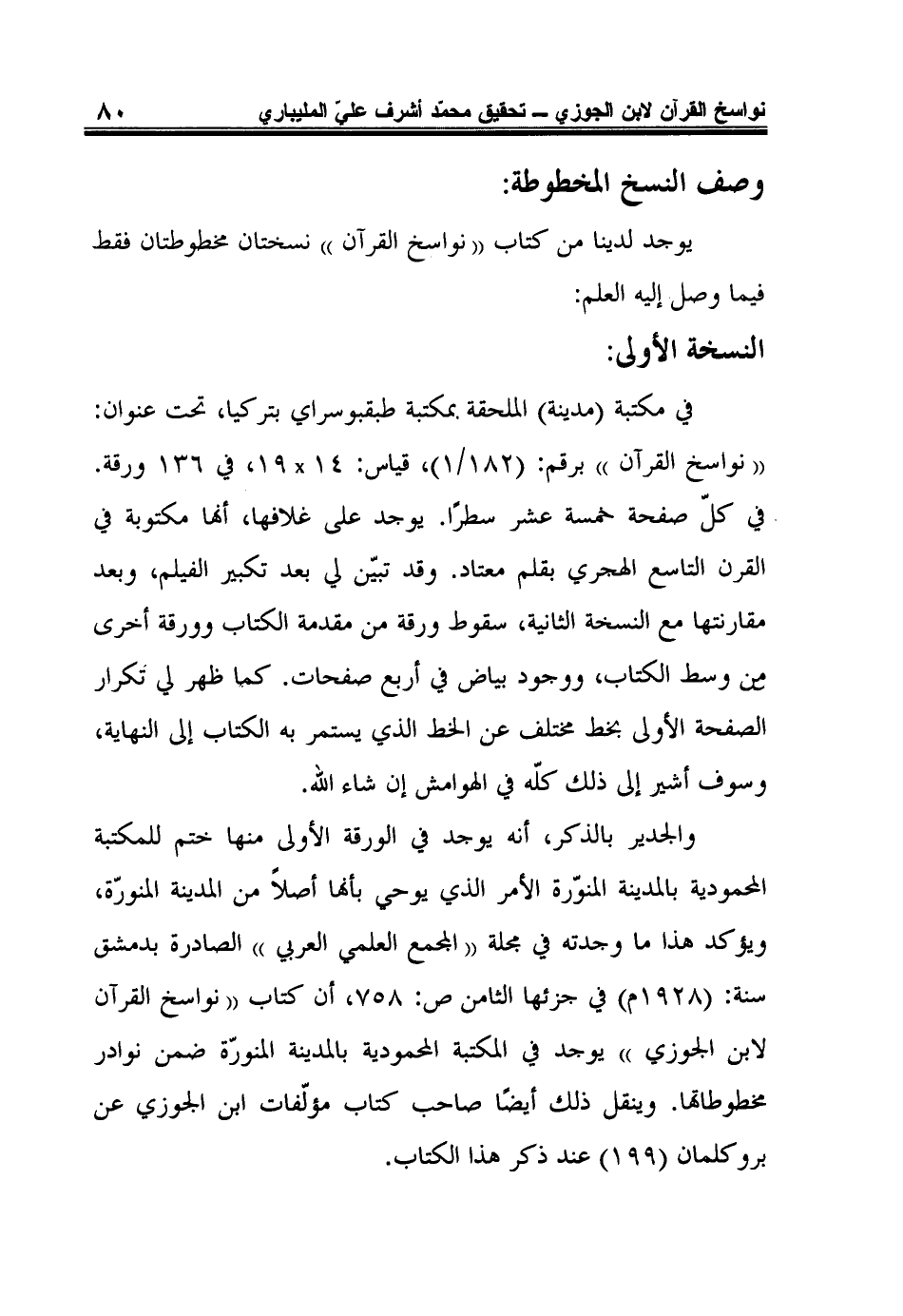 نواسخ القرآن لابن الجوزي ــ تحقيق محمّد أشرف عليّ المليباري ٨٠

وصف النسخ المخطوطة:

يوجد لدينا من كتاب « نواسخ القرآن » نسختان مخطوطتان فقط فيما وصل إليه العلم:

النسخة الأولى:

في مكتبة (مدينة) الملحقة بمكتبة طبقبوسراي بتركيا، تحت عنوان: « نواسخ القرآن » برقم: (١/١٨٢)، قياس: ١٤ x ١٩، في ١٣٦ ورقة. في كلّ صفحة خمسة عشر سطرًا. يوجد على غلافها، أنها مكتوبة في القرن التاسع الهجري بقلم معتاد. وقد تبيّن لي بعد تكبير الفيلم، وبعد مقارنتها مع النسخة الثانية، سقوط ورقة من مقدمة الكتاب وورقة أخرى من وسط الكتاب، ووجود بياض في أربع صفحات. كما ظهر لي تكرار الصفحة الأولى بخط مختلف عن الخط الذي يستمر به الكتاب إلى النهاية، وسوف أشير إلى ذلك كلّه في الهوامش إن شاء الله.

والجدير بالذكر، أنه يوجد في الورقة الأولى منها ختم للمكتبة المحمودية بالمدينة المنوّرة الأمر الذي يوحي بأنها أصلاً من المدينة المنورّة، ويؤكد هذا ما وجدته في مجلة « المجمع العلمي العربي » الصادرة بدمشق سنة: (١٩٢٨م) في جزئها الثامن ص: ٧٥٨، أن كتاب « نواسخ القرآن لابن الجوزي » يوجد في المكتبة المحمودية بالمدينة المنورّة ضمن نوادر مخطوطاتها. وينقل ذلك أيضًا صاحب كتاب مؤلّفات ابن الجوزي عن بروكلمان (١٩٩) عند ذكر هذا الكتاب.